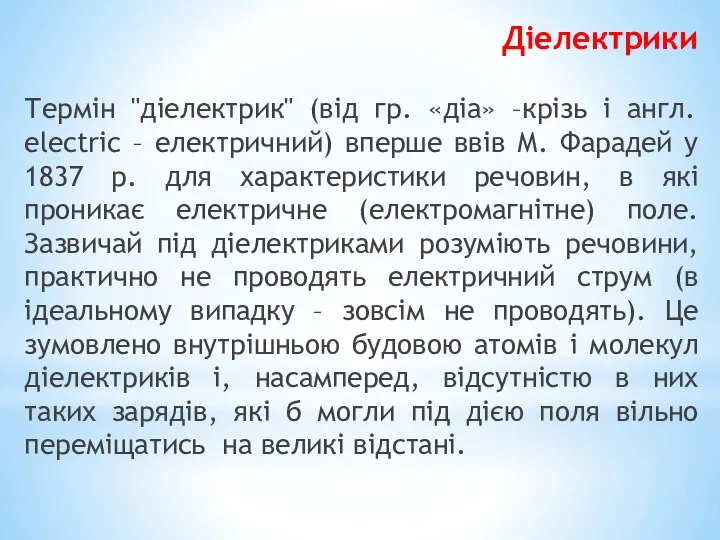 Діелектрики

Термін "діелектрик" (від гр. «діа» –крізь і англ. electric – електричний) вперше ввів М. Фарадей у 1837 р. для характеристики речовин, в які проникає електричне (електромагнітне) поле. Зазвичай під діелектриками розуміють речовини, практично не проводять електричний струм (в ідеальному випадку – зовсім не проводять). Це зумовлено внутрішньою будовою атомів і молекул діелектриків і, насамперед, відсутністю в них таких зарядів, які б могли під дією поля вільно переміщатись на великі відстані.